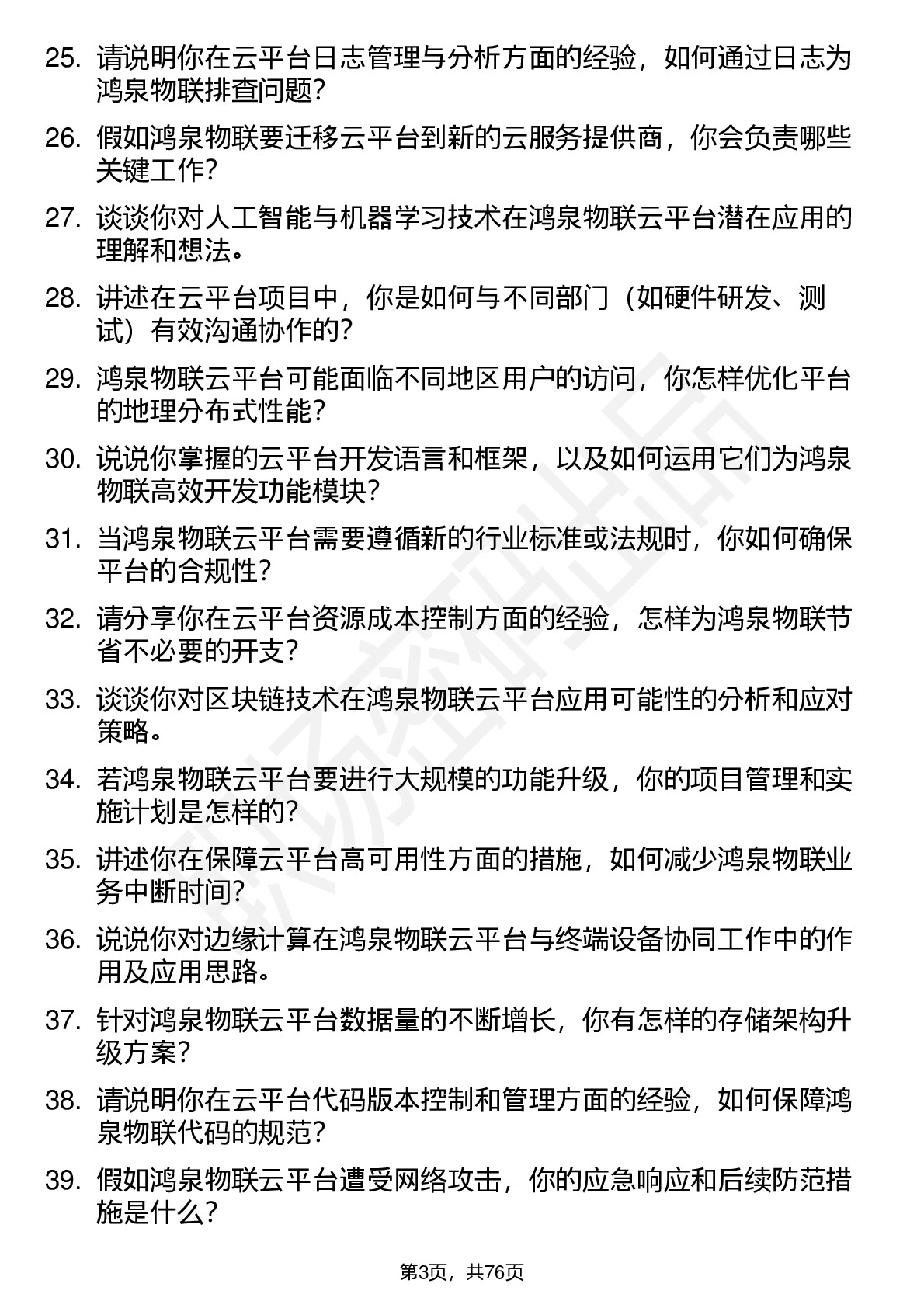 25. 请说明你在云平台日志管理与分析方面的经验，如何通过日志为鸿泉物联排查问题？

26. 假如鸿泉物联要迁移云平台到新的云服务提供商，你会负责哪些关键工作？

27. 谈谈你对人工智能与机器学习技术在鸿泉物联云平台潜在应用的理解和想法。

28. 讲述在云平台项目中，你是如何与不同部门（如硬件研发、测试）有效沟通协作的？

29. 鸿泉物联云平台可能面临不同地区用户的访问，你怎样优化平台的地理分布式性能？

30. 说说你掌握的云平台开发语言和框架，以及如何运用它们为鸿泉物联高效开发功能模块？

31. 当鸿泉物联云平台需要遵循新的行业标准或法规时，你如何确保平台的合规性？

32. 请分享你在云平台资源成本控制方面的经验，怎样为鸿泉物联节省不必要的开支？

33. 谈谈你对区块链技术在鸿泉物联云平台应用可能性的分析和应对策略。

34. 若鸿泉物联云平台要进行大规模的功能升级，你的项目管理和实施计划是怎样的？

35. 讲述你在保障云平台高可用性方面的措施，如何减少鸿泉物联业务中断时间？

36. 说说你对边缘计算在鸿泉物联云平台与终端设备协同工作中的作用及应用思路。

37. 针对鸿泉物联云平台数据量的不断增长，你有怎样的存储架构升级方案？

38. 请说明你在云平台代码版本控制和管理方面的经验，如何保障鸿泉物联代码的规范？

39. 假如鸿泉物联云平台遭受网络攻击，你的应急响应和后续防范措施是什么？

第3页，共76页